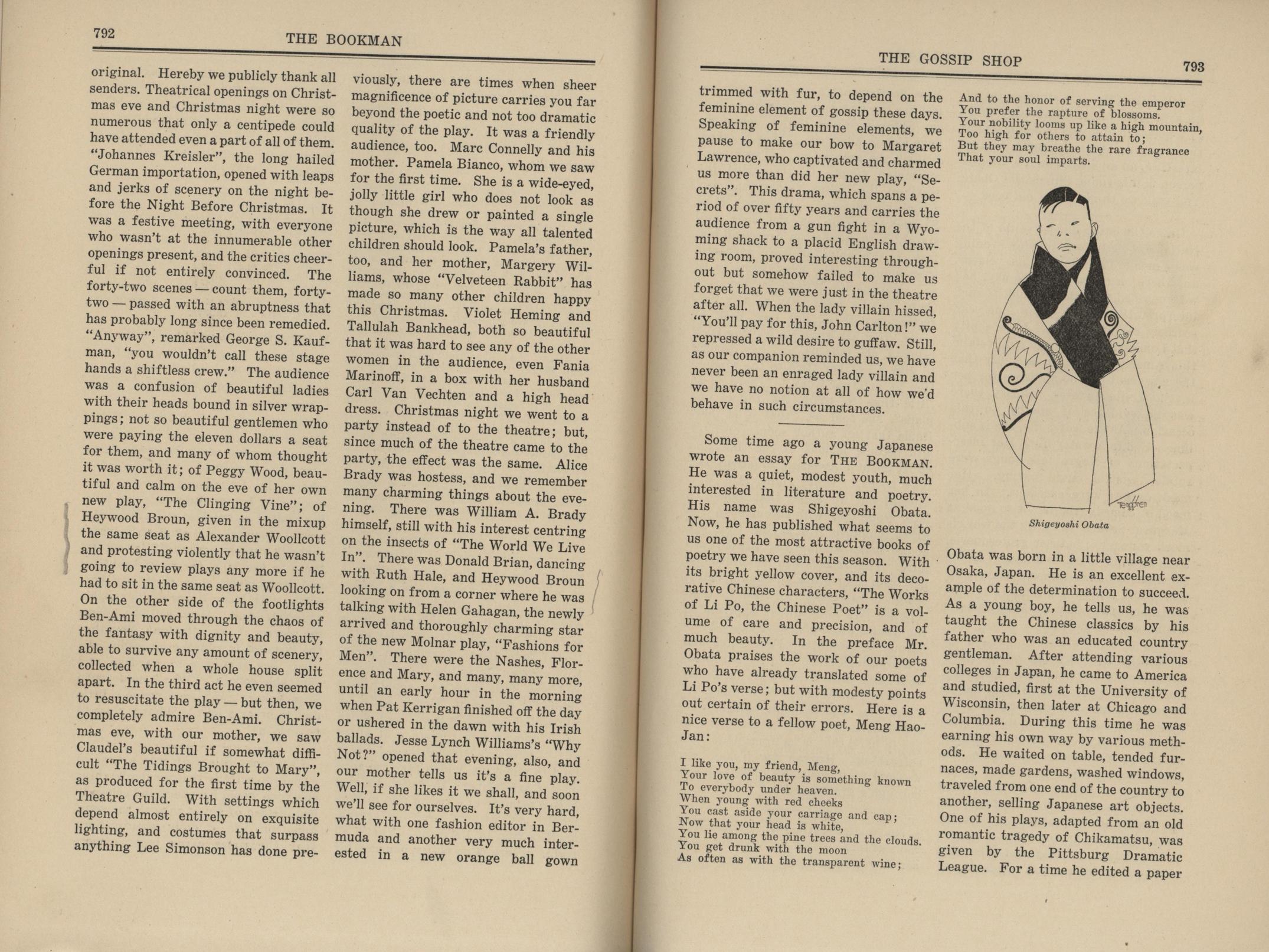 792

THE BOOKMAN

original. Hereby we publicly thank all senders. Theatrical openings on Christmas eve and Christmas night were so numerous that only a centipede could have attended even a part of all of them. "Johannes Kreisler", the long hailed German importation, opened with leaps and jerks of scenery on the night before the Night Before Christmas. It was a festive meeting, with everyone who wasn't at the innumerable other openings present, and the critics cheerful if not entirely convinced. The forty-two scenes — count them, forty-two — passed with an abruptness that has probably long since been remedied. "Anyway", remarked George S. Kaufman, "you wouldn't call these stage hands a shiftless crew." The audience was a confusion of beautiful ladies with their heads bound in silver wrappings; not so beautiful gentlemen who were paying the eleven dollars a seat for them, and many of whom thought it was worth it; of Peggy Wood, beautiful and calm on the eve of her own new play, "The Clinging Vine"; of Heywood Broun, given in the mixup the same seat as Alexander Woollcott and protesting violently that he wasn't going to review plays any more if he had to sit in the same seat as Woollcott. On the other side of the footlights Ben-Ami moved through the chaos of the fantasy with dignity and beauty, able to survive any amount of scenery, collected when a whole house split apart. In the third act he even seemed to resuscitate the play — but then, we completely admire Ben-Ami. Christmas eve, with our mother, we saw Claudel's beautiful if somewhat difficult "The Tidings Brought to Mary", as produced for the first time by the Theatre Guild. With settings which depend almost entirely on exquisite lighting, and costumes that surpass anything Lee Simonson has done previously, there are times when sheer magnificence of picture carries you far beyond the poetic and not too dramatic quality of the play. It was a friendly audience, too. Marc Connelly and his mother. Pamela Bianco, whom we saw for the first time. She is a wide-eyed, jolly little girl who does not look as though she drew or painted a single picture, which is the way all talented children should look. Pamela's father, too, and her mother, Margery Williams, whose "Velveteen Rabbit" has made so many other children happy this Christmas. Violet Heming and Tallulah Bankhead, both so beautiful that it was hard to see any of the other women in the audience, even Fania Marinoff, in a box with her husband Carl Van Vechten and a high head dress. Christmas night we went to a party instead of to the theatre; but, since much of the theatre came to the party, the effect was the same. Alice Brady was hostess, and we remember many charming things about the evening. There was William A. Brady himself, still with his interest centring on the insects of "The World We Live In". There was Donald Brian, dancing with Ruth Hale, and Heywood Broun looking on from a corner where he was talking with Helen Gahagan, the newly arrived and thoroughly charming star of the new Molnar play, "Fashions for Men". There were the Nashes, Florence and Mary, and many, many more, until an early hour in the morning when Pat Kerrigan finished off the day or ushered in the dawn with his Irish ballads. Jesse Lynch Williams's "Why Not?" opened that evening, also, and our mother tells us it's a fine play. Well, if she likes it we shall, and soon we'll see for ourselves. It's very hard, what with one fashion editor in Bermuda and another very much interested in a new orange ball gown

THE GOSSIP SHOP

793

trimmed with fur, to depend on the feminine element of gossip these days. Speaking of feminine elements, we pause to make our bow to Margaret Lawrence, who captivated and charmed us more than did her new play, "Secrets". This drama, which spans a period of over fifty years and carries the audience from a gun fight in a Wyoming shack to a placid English drawing room, proved interesting throughout but somehow failed to make us forget that we were just in the theatre after all. When the lady villain hissed, "You'll pay for this, John Carlton!" we repressed a wild desire to guffaw. Still, as our companion reminded us, we have never been an enraged lady villain and we have no notion at all of how we'd behave in such circumstances.

Some time ago a young Japanese wrote an essay for THE BOOKMAN. He was a quiet, modest youth, much interested in literature and poetry. His name was Shigeyoshi Obata. Now, he has published what seems to us one of the most attractive books of poetry we have seen this season. With its bright yellow cover, and its decorative Chinese characters, "The Works of Li Po, the Chinese Poet" is a volume of care and precision, and of much beauty. In the preface Mr. Obata praises the work of our poets who have already translated some of Li Po's verse; but with modesty points out certain of their errors. Here is a nice verse to a fellow poet, Meng Hao-Jan:

I like you, my friend, Meng,
Your love of beauty is something known
To everybody under heaven.
When young with red cheeks
You cast aside your carriage and cap;
Now that your head is white,
You lie among the pine trees and the clouds.
You get drunk with the moon
As often as with the transparent wine;

And to the honor of serving the emperor
You prefer the rapture of blossoms.
Your nobility looms up like a high mountain,
Too high for others to attain to;
But they may breathe the rare fragrance
That your soul imparts.

Shigeyoshi Obata

Obata was born in a little village near Osaka, Japan. He is an excellent example of the determination to succeed. As a young boy, he tells us, he was taught the Chinese classics by his father who was an educated country gentleman. After attending various colleges in Japan, he came to America and studied, first at the University of Wisconsin, then later at Chicago and Columbia. During this time he was earning his own way by various methods. He waited on table, tended furnaces, made gardens, washed windows, traveled from one end of the country to another, selling Japanese art objects. One of his plays, adapted from an old romantic tragedy of Chikamatsu, was given by the Pittsburg Dramatic League. For a time he edited a paper